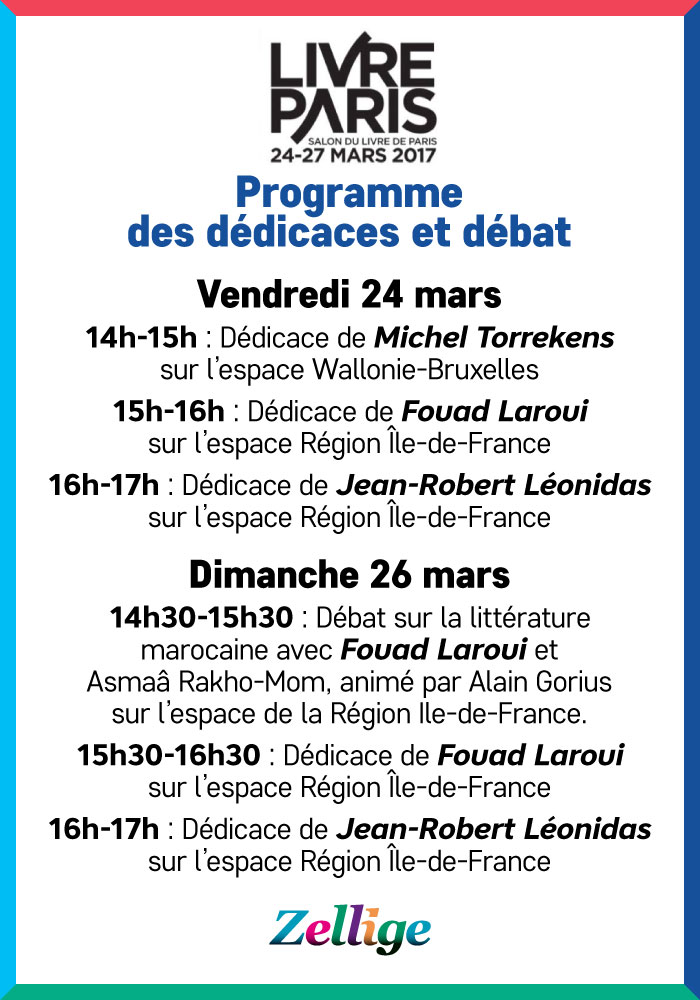 LIVRE PARIS
SALON DU LIVRE DE PARIS
24-27 MARS 2017

Programme des dédicaces et débat

Vendredi 24 mars

14h-15h : Dédicace de Michel Torrekens sur l'espace Wallonie-Bruxelles

15h-16h : Dédicace de Fouad Laroui sur l'espace Région Île-de-France

16h-17h : Dédicace de Jean-Robert Léonidas sur l'espace Région Île-de-France

Dimanche 26 mars

14h30-15h30 : Débat sur la littérature marocaine avec Fouad Laroui et Asmaâ Rakho-Mom, animé par Alain Gorius sur l'espace de la Région Ile-de-France.

15h30-16h30 : Dédicace de Fouad Laroui sur l'espace Région Île-de-France

16h-17h : Dédicace de Jean-Robert Léonidas sur l'espace Région Île-de-France

Zellige